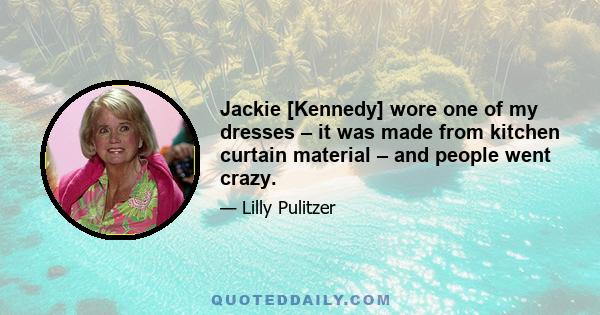 Jackie [Kennedy] wore one of my dresses – it was made from kitchen curtain material – and people went crazy.

— Lilly Pulitzer

QUOTEDDAILY.COM